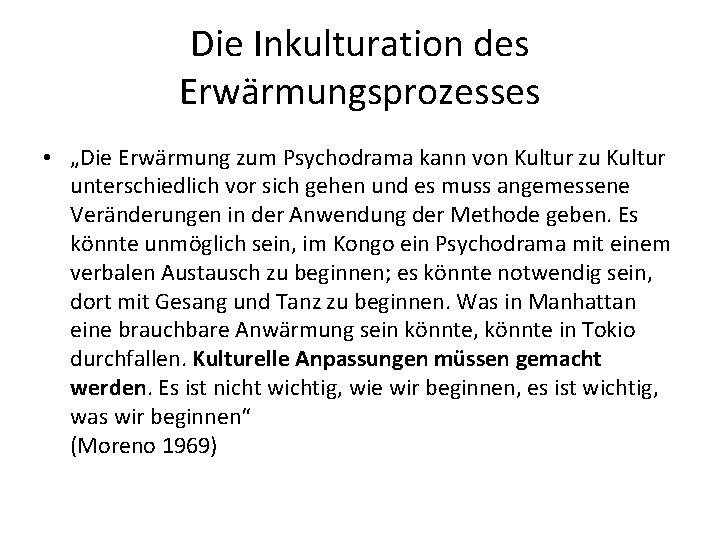 Die Inkulturation des Erwärmungsprozesses

• „Die Erwärmung zum Psychodrama kann von Kultur zu Kultur unterschiedlich vor sich gehen und es muss angemessene Veränderungen in der Anwendung der Methode geben. Es könnte unmöglich sein, im Kongo ein Psychodrama mit einem verbalen Austausch zu beginnen; es könnte notwendig sein, dort mit Gesang und Tanz zu beginnen. Was in Manhattan eine brauchbare Anwärmung sein könnte, könnte in Tokio durchfallen. Kulturelle Anpassungen müssen gemacht werden. Es ist nicht wichtig, wie wir beginnen, es ist wichtig, was wir beginnen“
(Moreno 1969)